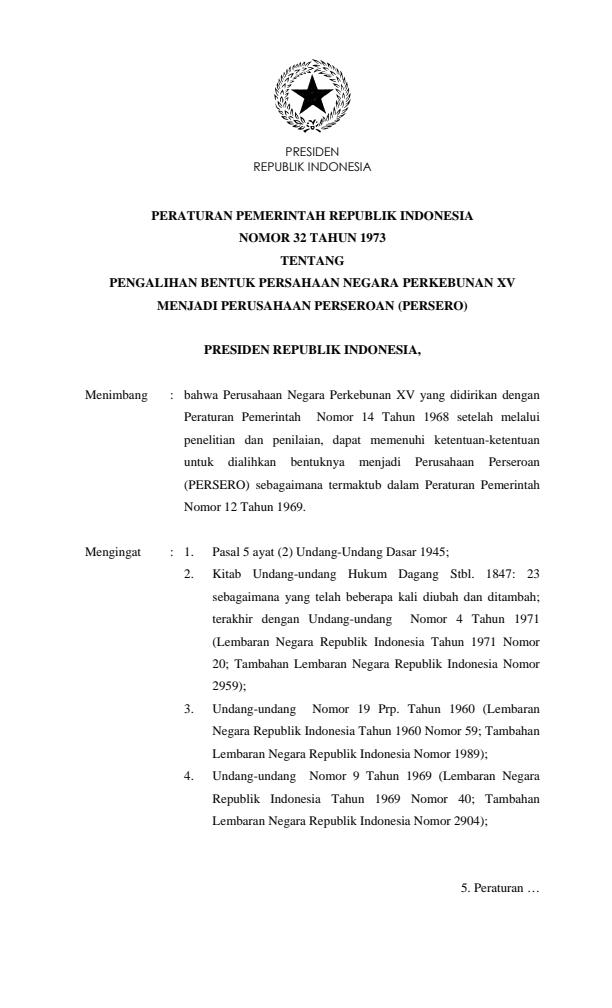 PRESIDEN
REPUBLIK INDONESIA

PERATURAN PEMERINTAH REPUBLIK INDONESIA
NOMOR 32 TAHUN 1973
TENTANG
PENGALIHAN BENTUK PERSAHAAN NEGARA PERKEBUNAN XV
MENJADI PERUSAHAAN PERSEROAN (PERSERO)

PRESIDEN REPUBLIK INDONESIA,

Menimbang : bahwa Perusahaan Negara Perkebunan XV yang didirikan dengan Peraturan Pemerintah Nomor 14 Tahun 1968 setelah melalui penelitian dan penilaian, dapat memenuhi ketentuan-ketentuan untuk dialihkan bentuknya menjadi Perusahaan Perseroan (PERSERO) sebagaimana termaktub dalam Peraturan Pemerintah Nomor 12 Tahun 1969.

Mengingat : 1. Pasal 5 ayat (2) Undang-Undang Dasar 1945;
2. Kitab Undang-undang Hukum Dagang Stbl. 1847: 23 sebagaimana yang telah beberapa kali diubah dan ditambah; terakhir dengan Undang-undang Nomor 4 Tahun 1971 (Lembaran Negara Republik Indonesia Tahun 1971 Nomor 20; Tambahan Lembaran Negara Republik Indonesia Nomor 2959);
3. Undang-undang Nomor 19 Prp. Tahun 1960 (Lembaran Negara Republik Indonesia Tahun 1960 Nomor 59; Tambahan Lembaran Negara Republik Indonesia Nomor 1989);
4. Undang-undang Nomor 9 Tahun 1969 (Lembaran Negara Republik Indonesia Tahun 1969 Nomor 40; Tambahan Lembaran Negara Republik Indonesia Nomor 2904);

5. Peraturan …